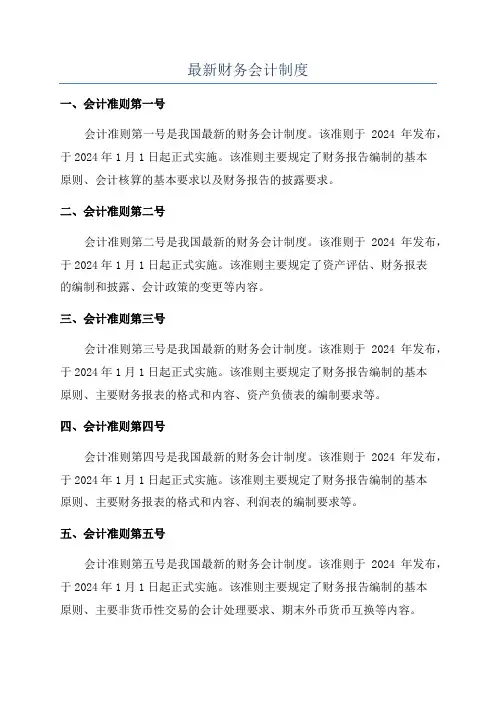 最新财务会计制度

一、会计准则第一号

会计准则第一号是我国最新的财务会计制度。该准则于 2024 年发布，于 2024 年 1 月 1 日起正式实施。该准则主要规定了财务报告编制的基本原则、会计核算的基本要求以及财务报告的披露要求。

二、会计准则第二号

会计准则第二号是我国最新的财务会计制度。该准则于 2024 年发布，于 2024 年 1 月 1 日起正式实施。该准则主要规定了资产评估、财务报表的编制和披露、会计政策的变更等内容。

三、会计准则第三号

会计准则第三号是我国最新的财务会计制度。该准则于 2024 年发布，于 2024 年 1 月 1 日起正式实施。该准则主要规定了财务报告编制的基本原则、主要财务报表的格式和内容、资产负债表的编制要求等。

四、会计准则第四号

会计准则第四号是我国最新的财务会计制度。该准则于 2024 年发布，于 2024 年 1 月 1 日起正式实施。该准则主要规定了财务报告编制的基本原则、主要财务报表的格式和内容、利润表的编制要求等。

五、会计准则第五号

会计准则第五号是我国最新的财务会计制度。该准则于 2024 年发布，于 2024 年 1 月 1 日起正式实施。该准则主要规定了财务报告编制的基本原则、主要非货币性交易的会计处理要求、期末外币货币互换等内容。